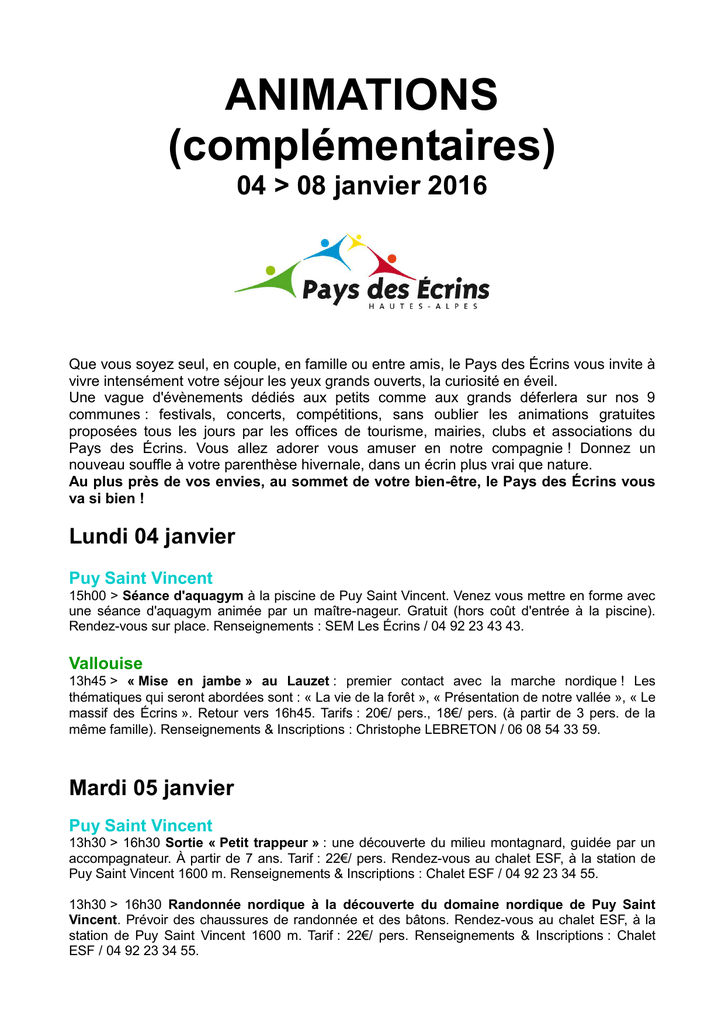 ANIMATIONS
(complémentaires)
04 > 08 janvier 2016

Pays des Écrins
HAUTES-ALPES

Que vous soyez seul, en couple, en famille ou entre amis, le Pays des Écrins vous invite à vivre intensément votre séjour les yeux grands ouverts, la curiosité en éveil.
Une vague d'évènements dédiés aux petits comme aux grands déferlera sur nos 9 communes : festivals, concerts, compétitions, sans oublier les animations gratuites proposées tous les jours par les offices de tourisme, mairies, clubs et associations du Pays des Écrins. Vous allez adorer vous amuser en notre compagnie ! Donnez un nouveau souffle à votre parenthèse hivernale, dans un écrin plus vrai que nature.
Au plus près de vos envies, au sommet de votre bien-être, le Pays des Écrins vous va si bien !

Lundi 04 janvier

Puy Saint Vincent
15h00 > Séance d'aquagym à la piscine de Puy Saint Vincent. Venez vous mettre en forme avec une séance d'aquagym animée par un maître-nageur. Gratuit (hors coût d'entrée à la piscine). Rendez-vous sur place. Renseignements : SEM Les Écrins / 04 92 23 43 43.

Vallouise
13h45 > « Mise en jambe » au Lauzet : premier contact avec la marche nordique ! Les thématiques qui seront abordées sont : « La vie de la forêt », « Présentation de notre vallée », « Le massif des Écrins ». Retour vers 16h45. Tarifs : 20€/ pers., 18€/ pers. (à partir de 3 pers. de la même famille). Renseignements & Inscriptions : Christophe LEBRETON / 06 08 54 33 59.

Mardi 05 janvier

Puy Saint Vincent
13h30 > 16h30 Sortie « Petit trappeur » : une découverte du milieu montagnard, guidée par un accompagnateur. À partir de 7 ans. Tarif : 22€/ pers. Rendez-vous au chalet ESF, à la station de Puy Saint Vincent 1600 m. Renseignements & Inscriptions : Chalet ESF / 04 92 23 34 55.

13h30 > 16h30 Randonnée nordique à la découverte du domaine nordique de Puy Saint Vincent. Prévoir des chaussures de randonnée et des bâtons. Rendez-vous au chalet ESF, à la station de Puy Saint Vincent 1600 m. Tarif : 22€/ pers. Renseignements & Inscriptions : Chalet ESF / 04 92 23 34 55.